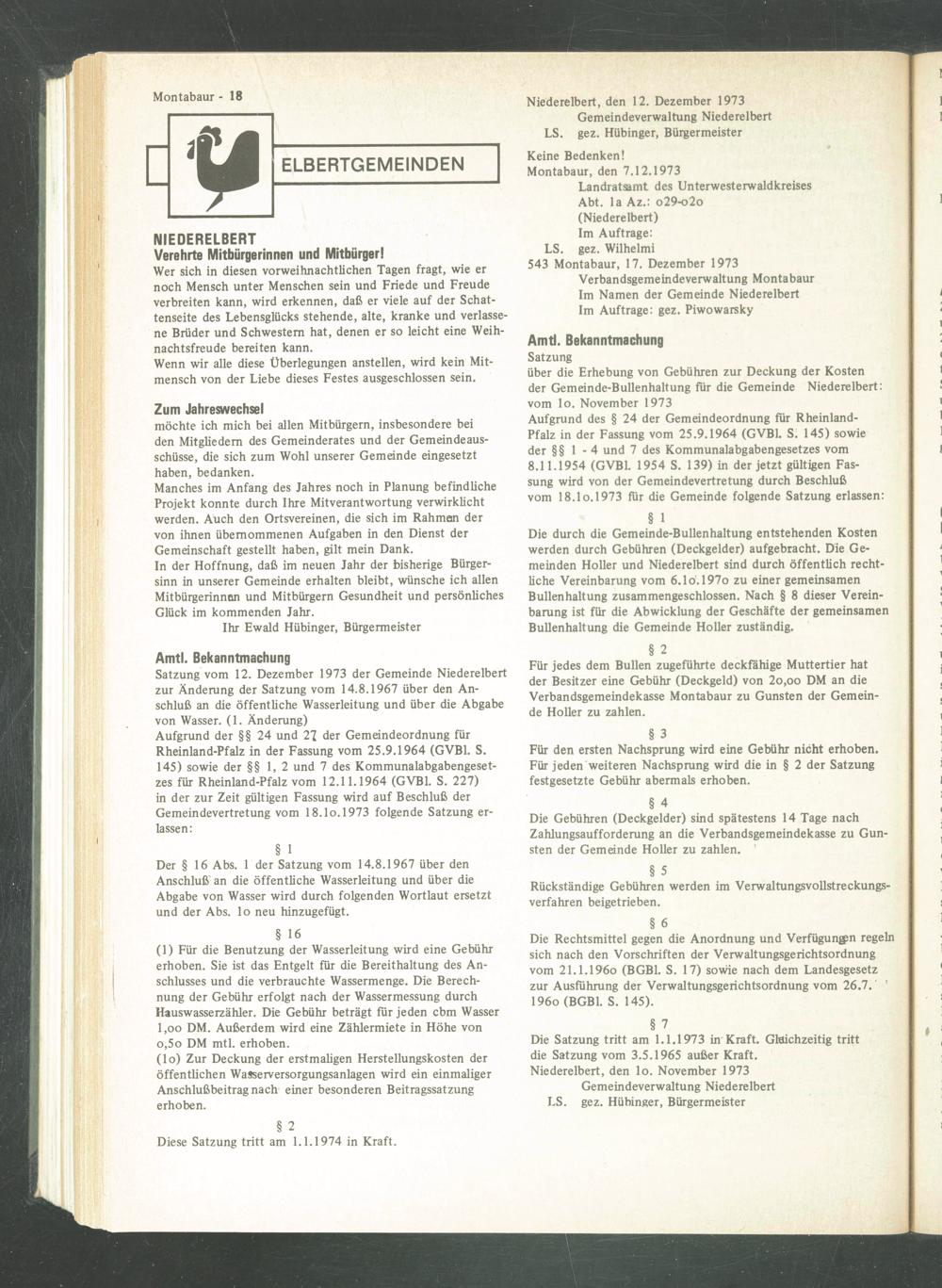 Montabaur - 18

ELBERTGEMEINDEN

NIEDERELBERT
Verehrte Mitbürgerinnen und Mitbürger!
Wer sich in diesen vorweihnachtlichen Tagen fragt, wie er noch Mensch unter Menschen sein und Friede und Freude verbreiten kann, wird erkennen, daß er viele auf der Schattenseite des Lebensglücks stehende, alte, kranke und verlassene Brüder und Schwestern hat, denen er so leicht eine Weihnachtsfreude bereiten kann.
Wenn wir alle diese Überlegungen anstellen, wird kein Mitmensch von der Liebe dieses Festes ausgeschlossen sein.

Zum Jahreswechsel
möchte ich mich bei allen Mitbürgern, insbesondere bei den Mitgliedern des Gemeinderates und der Gemeindeausschüsse, die sich zum Wohl unserer Gemeinde eingesetzt haben, bedanken.
Manches im Anfang des Jahres noch in Planung befindliche Projekt konnte durch Ihre Mitverantwortung verwirklicht werden. Auch den Ortsvereinen, die sich im Rahmen der von ihnen übernommenen Aufgaben in den Dienst der Gemeinschaft gestellt haben, gilt mein Dank.
In der Hoffnung, daß im neuen Jahr der bisherige Bürgersinn in unserer Gemeinde erhalten bleibt, wünsche ich allen Mitbürgerinnen und Mitbürgern Gesundheit und persönliches Glück im kommenden Jahr.
Ihr Ewald Hübinger, Bürgermeister

Amtl. Bekanntmachung
Satzung vom 12. Dezember 1973 der Gemeinde Niederelbert zur Änderung der Satzung vom 14.8.1967 über den Anschluß an die öffentliche Wasserleitung und über die Abgabe von Wasser. (1. Änderung)
Aufgrund der §§ 24 und 27 der Gemeindeordnung für Rheinland-Pfalz in der Fassung vom 25.9.1964 (GVBl. S. 145) sowie der §§ 1, 2 und 7 des Kommunalabgabengesetzes für Rheinland-Pfalz vom 12.11.1964 (GVBl. S. 227) in der zur Zeit gültigen Fassung wird auf Beschluß der Gemeindevertretung vom 18.1o.1973 folgende Satzung erlassen:

§ 1
Der § 16 Abs. 1 der Satzung vom 14.8.1967 über den Anschluß an die öffentliche Wasserleitung und über die Abgabe von Wasser wird durch folgenden Wortlaut ersetzt und der Abs. 1o neu hinzugefügt.

§ 16
(1) Für die Benutzung der Wasserleitung wird eine Gebühr erhoben. Sie ist das Entgelt für die Bereithaltung des Anschlusses und die verbrauchte Wassermenge. Die Berechnung der Gebühr erfolgt nach der Wassermessung durch Hauswasserzähler. Die Gebühr beträgt für jeden cbm Wasser 1,oo DM. Außerdem wird eine Zählermiete in Höhe von o,5o DM mtl. erhoben.
(1o) Zur Deckung der erstmaligen Herstellungskosten der öffentlichen Wasserversorgungsanlagen wird ein einmaliger Anschlußbeitrag nach einer besonderen Beitragssatzung erhoben.

§ 2
Diese Satzung tritt am 1.1.1974 in Kraft.

Niederelbert, den 12. Dezember 1973
Gemeindeverwaltung Niederelbert
LS. gez. Hübinger, Bürgermeister

Keine Bedenken!
Montabaur, den 7.12.1973
Landratsamt des Unterwesterwaldkreises
Abt. 1a Az.: o29-o2o
(Niederelbert)
Im Auftrage:
LS. gez. Wilhelmi
543 Montabaur, 17. Dezember 1973
Verbandsgemeindeverwaltung Montabaur
Im Namen der Gemeinde Niederelbert
Im Auftrage: gez. Piwowarsky

Amtl. Bekanntmachung
Satzung
über die Erhebung von Gebühren zur Deckung der Kosten der Gemeinde-Bullenhaltung für die Gemeinde Niederelbert: vom 1o. November 1973
Aufgrund des § 24 der Gemeindeordnung für Rheinland-Pfalz in der Fassung vom 25.9.1964 (GVBl. S. 145) sowie der §§ 1 - 4 und 7 des Kommunalabgabengesetzes vom 8.11.1954 (GVBl. 1954 S. 139) in der jetzt gültigen Fassung wird von der Gemeindevertretung durch Beschluß vom 18.1o.1973 für die Gemeinde folgende Satzung erlassen:

§ 1
Die durch die Gemeinde-Bullenhaltung entstehenden Kosten werden durch Gebühren (Deckgelder) aufgebracht. Die Gemeinden Holler und Niederelbert sind durch öffentlich rechtliche Vereinbarung vom 6.1o.197o zu einer gemeinsamen Bullenhaltung zusammengeschlossen. Nach § 8 dieser Vereinbarung ist für die Abwicklung der Geschäfte der gemeinsamen Bullenhaltung die Gemeinde Holler zuständig.

§ 2
Für jedes dem Bullen zugeführte deckfähige Muttertier hat der Besitzer eine Gebühr (Deckgeld) von 2o,oo DM an die Verbandsgemeindekasse Montabaur zu Gunsten der Gemeinde Holler zu zahlen.

§ 3
Für den ersten Nachsprung wird eine Gebühr nicht erhoben. Für jeden weiteren Nachsprung wird die in § 2 der Satzung festgesetzte Gebühr abermals erhoben.

§ 4
Die Gebühren (Deckgelder) sind spätestens 14 Tage nach Zahlungsaufforderung an die Verbandsgemeindekasse zu Gunsten der Gemeinde Holler zu zahlen.

§ 5
Rückständige Gebühren werden im Verwaltungsvollstreckungsverfahren beigetrieben.

§ 6
Die Rechtsmittel gegen die Anordnung und Verfügungen regeln sich nach den Vorschriften der Verwaltungsgerichtsordnung vom 21.1.196o (BGBl. S. 17) sowie nach dem Landesgesetz zur Ausführung der Verwaltungsgerichtsordnung vom 26.7. 196o (BGBl. S. 145).

§ 7
Die Satzung tritt am 1.1.1973 in Kraft. Gleichzeitig tritt die Satzung vom 3.5.1965 außer Kraft.
Niederelbert, den 1o. November 1973
Gemeindeverwaltung Niederelbert
LS. gez. Hübinger, Bürgermeister